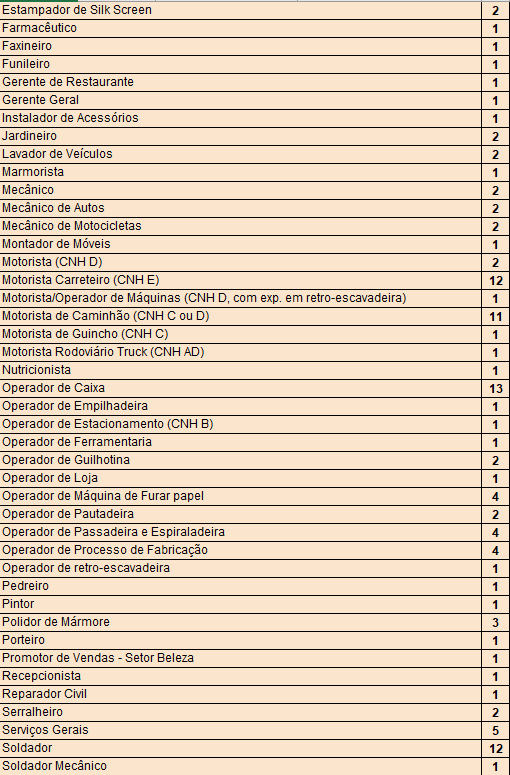 | Estampador de Silk Screen | 2 |
|---|---|
| Farmacêutico | 1 |
| Faxineiro | 1 |
| Funileiro | 1 |
| Gerente de Restaurante | 1 |
| Gerente Geral | 1 |
| Instalador de Acessórios | 1 |
| Jardineiro | 2 |
| Lavador de Veículos | 2 |
| Marmorista | 1 |
| Mecânico | 2 |
| Mecânico de Autos | 2 |
| Mecânico de Motocicletas | 2 |
| Montador de Móveis | 1 |
| Motorista (CNH D) | 2 |
| Motorista Carreteiro (CNH E) | 12 |
| Motorista/Operador de Máquinas (CNH D, com exp. em retro-escavadeira) | 1 |
| Motorista de Caminhão (CNH C ou D) | 11 |
| Motorista de Guincho (CNH C) | 1 |
| Motorista Rodoviário Truck (CNH AD) | 1 |
| Nutricionista | 1 |
| Operador de Caixa | 13 |
| Operador de Empilhadeira | 1 |
| Operador de Estacionamento (CNH B) | 1 |
| Operador de Ferramentaria | 1 |
| Operador de Guilhotina | 2 |
| Operador de Loja | 1 |
| Operador de Máquina de Furar papel | 4 |
| Operador de Pautadeira | 2 |
| Operador de Passadeira e Espiraladeira | 4 |
| Operador de Processo de Fabricação | 4 |
| Operador de retro-escavadeira | 1 |
| Pedreiro | 1 |
| Pintor | 1 |
| Polidor de Mármore | 3 |
| Porteiro | 1 |
| Promotor de Vendas - Setor Beleza | 1 |
| Recepcionista | 1 |
| Reparador Civil | 1 |
| Serralheiro | 2 |
| Serviços Gerais | 5 |
| Soldador | 12 |
| Soldador Mecânico | 1 |